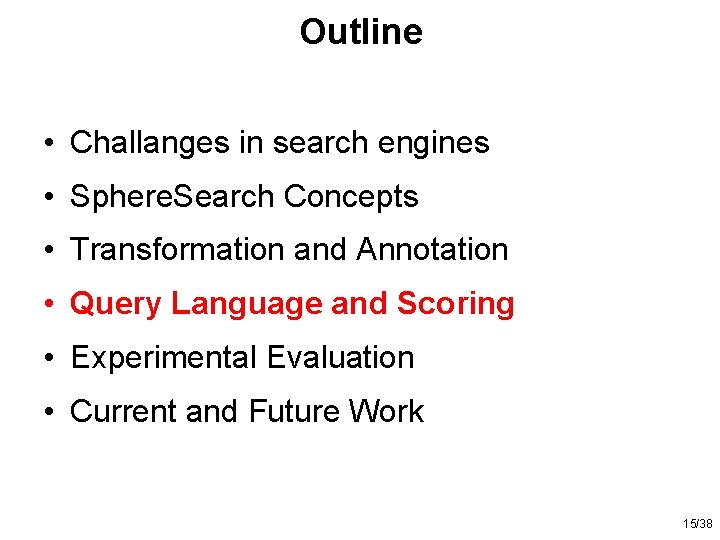 Outline

• Challanges in search engines
• SphereSearch Concepts
• Transformation and Annotation
• Query Language and Scoring
• Experimental Evaluation
• Current and Future Work

15/38